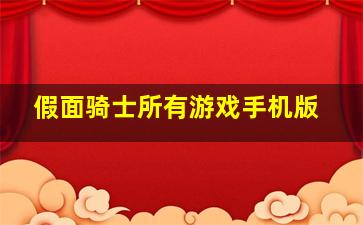 假面骑士所有游戏手机版